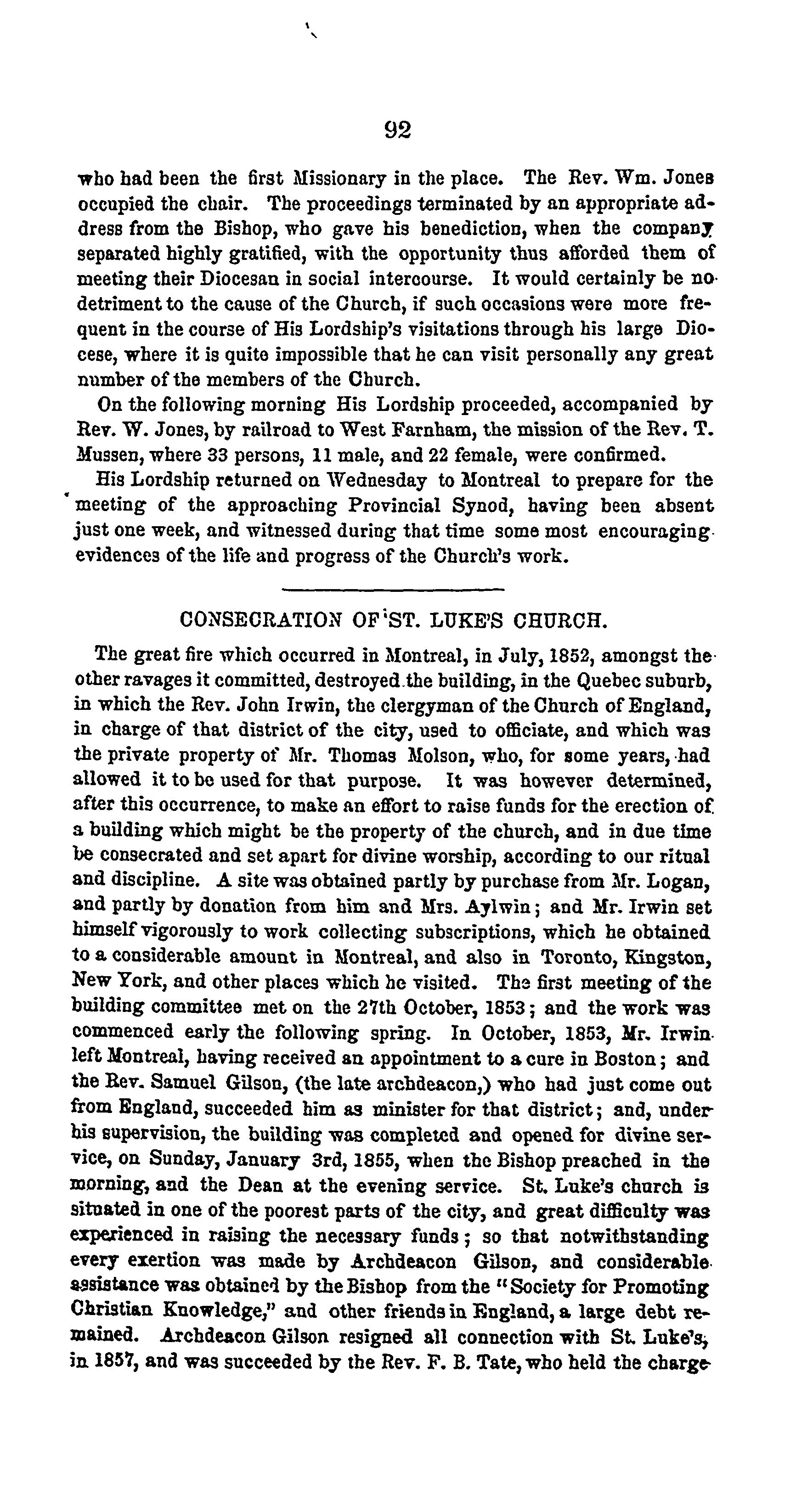 92

who had been the first Missionary in the place. The Rev. Wm. Jones occupied the chair. The proceedings terminated by an appropriate address from the Bishop, who gave his benediction, when the company separated highly gratified, with the opportunity thus afforded them of meeting their Diocesan in social intercourse. It would certainly be no detriment to the cause of the Church, if such occasions were more frequent in the course of His Lordship's visitations through his large Diocese, where it is quite impossible that he can visit personally any great number of the members of the Church.

On the following morning His Lordship proceeded, accompanied by Rev. W. Jones, by railroad to West Farnham, the mission of the Rev. T. Mussen, where 33 persons, 11 male, and 22 female, were confirmed.

His Lordship returned on Wednesday to Montreal to prepare for the meeting of the approaching Provincial Synod, having been absent just one week, and witnessed during that time some most encouraging evidences of the life and progress of the Church's work.

CONSECRATION OF ST. LUKE'S CHURCH.

The great fire which occurred in Montreal, in July, 1852, amongst the other ravages it committed, destroyed the building, in the Quebec suburb, in which the Rev. John Irwin, the clergyman of the Church of England, in charge of that district of the city, used to officiate, and which was the private property of Mr. Thomas Molson, who, for some years, had allowed it to be used for that purpose. It was however determined, after this occurrence, to make an effort to raise funds for the erection of a building which might be the property of the church, and in due time be consecrated and set apart for divine worship, according to our ritual and discipline. A site was obtained partly by purchase from Mr. Logan, and partly by donation from him and Mrs. Aylwin; and Mr. Irwin set himself vigorously to work collecting subscriptions, which he obtained to a considerable amount in Montreal, and also in Toronto, Kingston, New York, and other places which he visited. The first meeting of the building committee met on the 27th October, 1853; and the work was commenced early the following spring. In October, 1853, Mr. Irwin left Montreal, having received an appointment to a cure in Boston; and the Rev. Samuel Gilson, (the late archdeacon,) who had just come out from England, succeeded him as minister for that district; and, under his supervision, the building was completed and opened for divine service, on Sunday, January 3rd, 1855, when the Bishop preached in the morning, and the Dean at the evening service. St. Luke's church is situated in one of the poorest parts of the city, and great difficulty was experienced in raising the necessary funds; so that notwithstanding every exertion was made by Archdeacon Gilson, and considerable assistance was obtained by the Bishop from the "Society for Promoting Christian Knowledge," and other friends in England, a large debt remained. Archdeacon Gilson resigned all connection with St. Luke's, in 1857, and was succeeded by the Rev. F. B. Tate, who held the charge